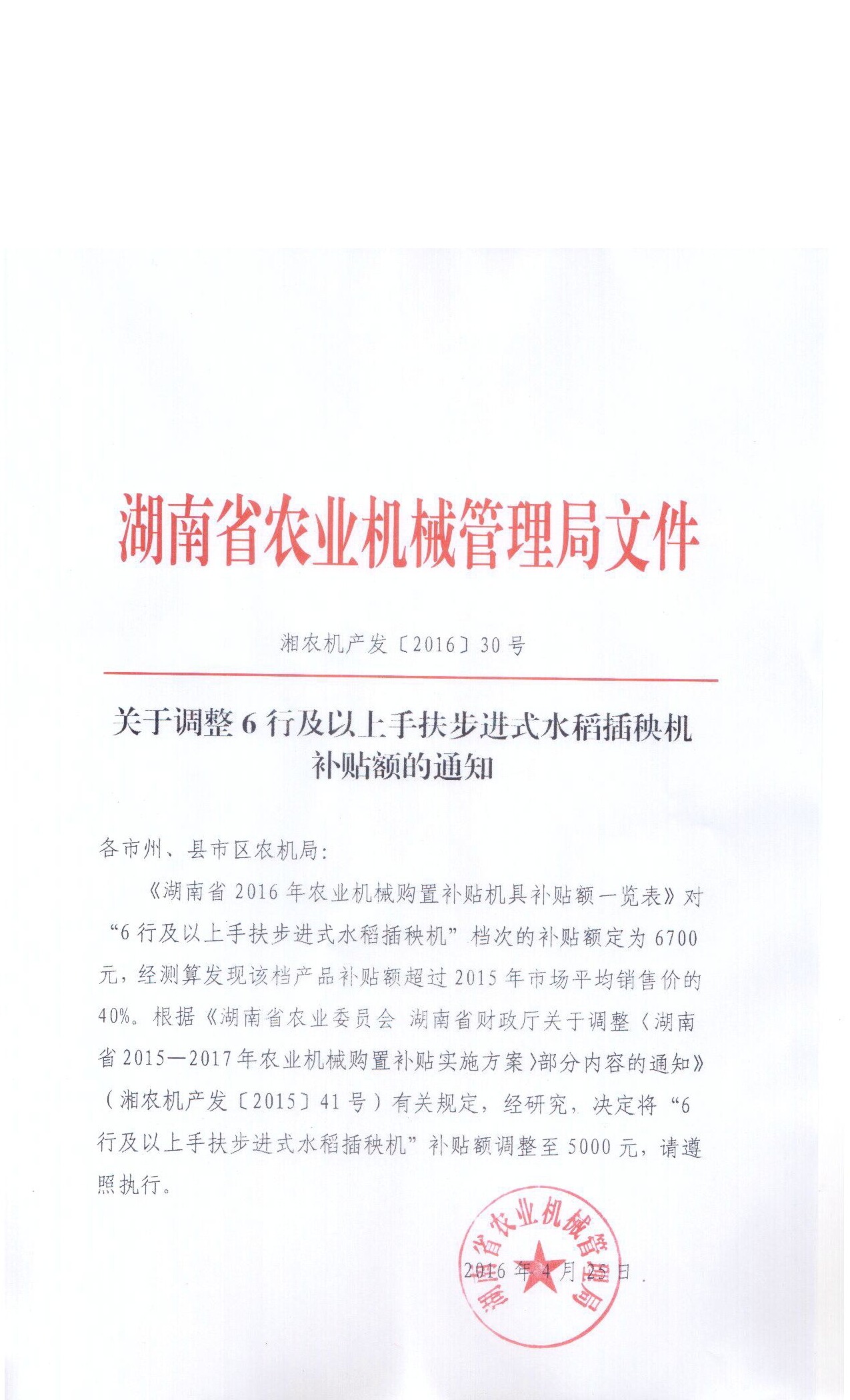 湖南省农业机械管理局文件

湘农机产发〔2016〕30号

关于调整6行及以上手扶步进式水稻插秧机补贴额的通知

各市州、县市区农机局：

《湖南省2016年农业机械购置补贴机具补贴额一览表》对“6行及以上手扶步进式水稻插秧机”档次的补贴额定为6700元，经测算发现该档产品补贴额超过2015年市场平均销售价的40%。根据《湖南省农业委员会 湖南省财政厅关于调整〈湖南省2015—2017年农业机械购置补贴实施方案〉部分内容的通知》（湘农机产发〔2015〕41号）有关规定，经研究，决定将“6行及以上手扶步进式水稻插秧机”补贴额调整至5000元，请遵照执行。

湖南省农业机械管理局

2016年4月25日